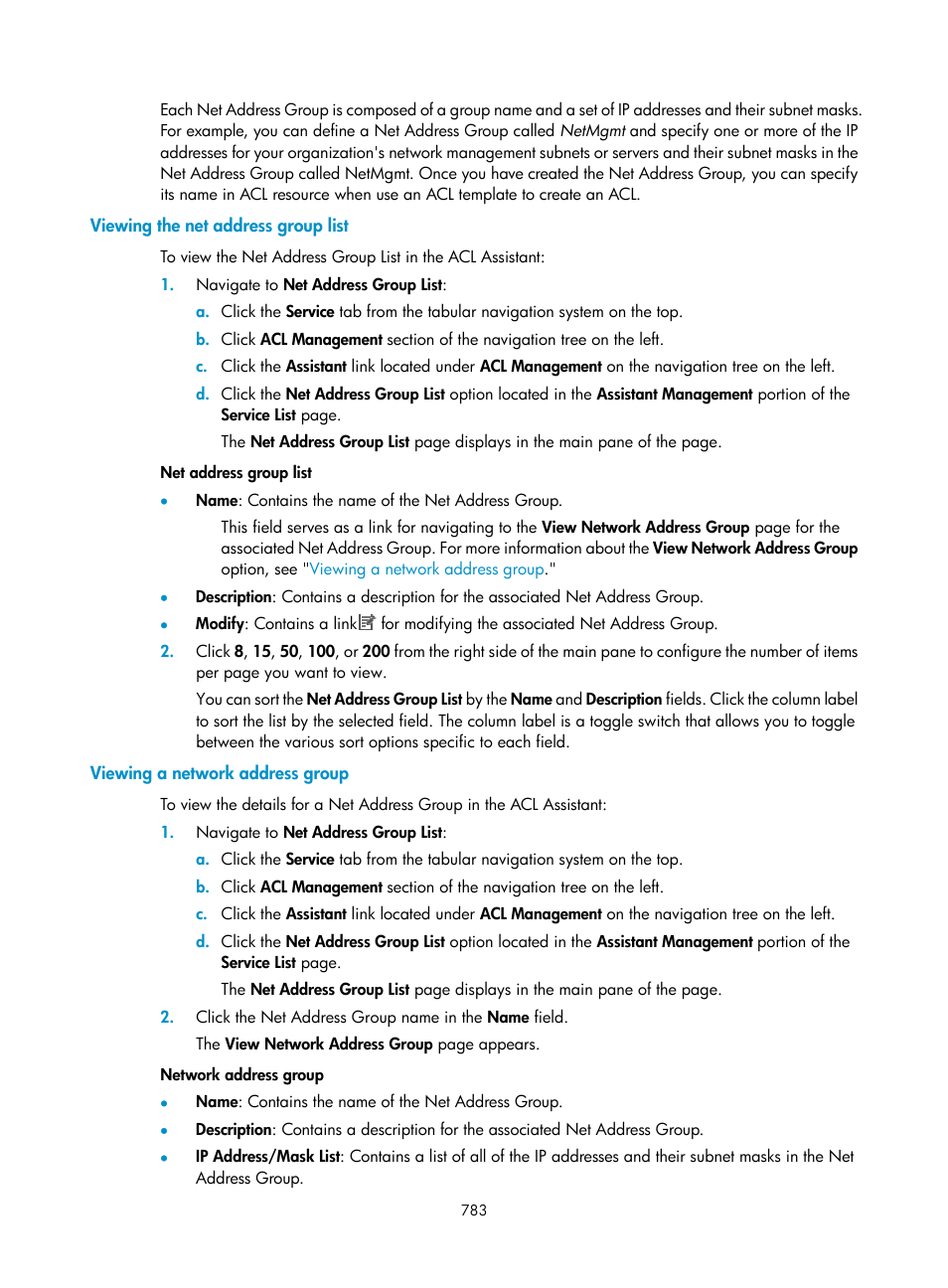 Each Net Address Group is composed of a group name and a set of IP addresses and their subnet masks. For example, you can define a Net Address Group called NetMgmt and specify one or more of the IP addresses for your organization's network management subnets or servers and their subnet masks in the Net Address Group called NetMgmt. Once you have created the Net Address Group, you can specify its name in ACL resource when use an ACL template to create an ACL.

Viewing the net address group list

To view the Net Address Group List in the ACL Assistant:

1. Navigate to Net Address Group List:
a. Click the Service tab from the tabular navigation system on the top.
b. Click ACL Management section of the navigation tree on the left.
c. Click the Assistant link located under ACL Management on the navigation tree on the left.
d. Click the Net Address Group List option located in the Assistant Management portion of the Service List page.
The Net Address Group List page displays in the main pane of the page.

Net address group list

• Name: Contains the name of the Net Address Group.
This field serves as a link for navigating to the View Network Address Group page for the associated Net Address Group. For more information about the View Network Address Group option, see "Viewing a network address group."
• Description: Contains a description for the associated Net Address Group.
• Modify: Contains a link for modifying the associated Net Address Group.
2. Click 8, 15, 50, 100, or 200 from the right side of the main pane to configure the number of items per page you want to view.
You can sort the Net Address Group List by the Name and Description fields. Click the column label to sort the list by the selected field. The column label is a toggle switch that allows you to toggle between the various sort options specific to each field.

Viewing a network address group

To view the details for a Net Address Group in the ACL Assistant:

1. Navigate to Net Address Group List:
a. Click the Service tab from the tabular navigation system on the top.
b. Click ACL Management section of the navigation tree on the left.
c. Click the Assistant link located under ACL Management on the navigation tree on the left.
d. Click the Net Address Group List option located in the Assistant Management portion of the Service List page.
The Net Address Group List page displays in the main pane of the page.
2. Click the Net Address Group name in the Name field.
The View Network Address Group page appears.

Network address group

• Name: Contains the name of the Net Address Group.
• Description: Contains a description for the associated Net Address Group.
• IP Address/Mask List: Contains a list of all of the IP addresses and their subnet masks in the Net Address Group.

783